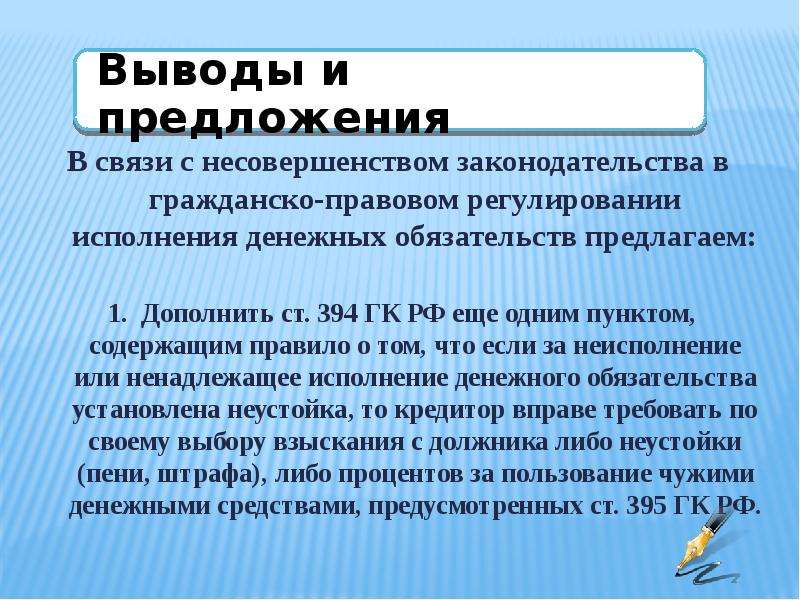 Выводы и предложения

В связи с несовершенством законодательства в гражданско-правовом регулировании исполнения денежных обязательств предлагаем:

1. Дополнить ст. 394 ГК РФ еще одним пунктом, содержащим правило о том, что если за неисполнение или ненадлежащее исполнение денежного обязательства установлена неустойка, то кредитор вправе требовать по своему выбору взыскания с должника либо неустойки (пени, штрафа), либо процентов за пользование чужими денежными средствами, предусмотренных ст. 395 ГК РФ.